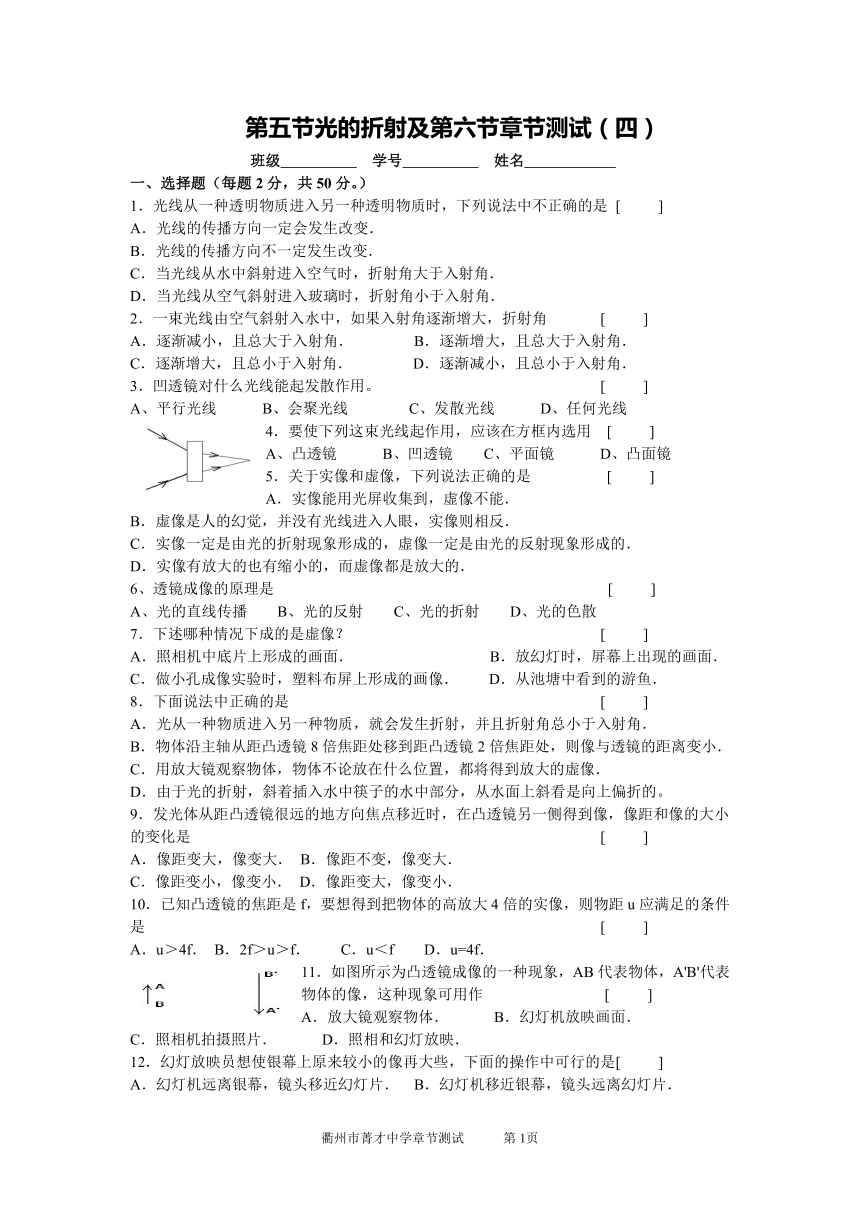 第五节光的折射及第六节章节测试（四）

班级__________ 学号__________ 姓名____________

一、选择题（每题 2 分，共 50 分。）

1．光线从一种透明物质进入另一种透明物质时，下列说法中不正确的是 [ ]
A．光线的传播方向一定会发生改变.
B．光线的传播方向不一定发生改变.
C．当光线从水中斜射进入空气时，折射角大于入射角.
D．当光线从空气斜射进入玻璃时，折射角小于入射角.

2．一束光线由空气斜射入水中，如果入射角逐渐增大，折射角 [ ]
A．逐渐减小，且总大于入射角． B．逐渐增大，且总大于入射角.
C．逐渐增大，且总小于入射角． D．逐渐减小，且总小于入射角.

3．凹透镜对什么光线能起发散作用。 [ ]
A、平行光线 B、会聚光线 C、发散光线 D、任何光线

4．要使下列这束光线起作用，应该在方框内选用 [ ]
A、凸透镜 B、凹透镜 C、平面镜 D、凸面镜

5．关于实像和虚像，下列说法正确的是 [ ]
A．实像能用光屏收集到，虚像不能.
B．虚像是人的幻觉，并没有光线进入人眼，实像则相反.
C．实像一定是由光的折射现象形成的，虚像一定是由光的反射现象形成的.
D．实像有放大的也有缩小的，而虚像都是放大的.

6、透镜成像的原理是 [ ]
A、光的直线传播 B、光的反射 C、光的折射 D、光的色散

7．下述哪种情况下成的是虚像？ [ ]
A．照相机中底片上形成的画面． B．放幻灯时，屏幕上出现的画面.
C．做小孔成像实验时，塑料布屏上形成的画像． D．从池塘中看到的游鱼.

8．下面说法中正确的是 [ ]
A．光从一种物质进入另一种物质，就会发生折射，并且折射角总小于入射角.
B．物体沿主轴从距凸透镜 8 倍焦距处移到距凸透镜 2 倍焦距处，则像与透镜的距离变小.
C．用放大镜观察物体，物体不论放在什么位置，都将得到放大的虚像.
D．由于光的折射，斜着插入水中筷子的水中部分，从水面上斜看是向上偏折的。

9．发光体从距凸透镜很远的地方向焦点移近时，在凸透镜另一侧得到像，像距和像的大小的变化是 [ ]
A．像距变大，像变大． B．像距不变，像变大.
C．像距变小，像变小． D．像距变大，像变小.

10．已知凸透镜的焦距是 f，要想得到把物体的高放大 4 倍的实像，则物距 u 应满足的条件是 [ ]
A．u＞4f． B．2f＞u＞f． C．u＜f D．u=4f.

A B B' A'

11．如图所示为凸透镜成像的一种现象，AB 代表物体，A'B'代表物体的像，这种现象可用作 [ ]
A．放大镜观察物体． B．幻灯机放映画面.
C．照相机拍摄照片． D．照相和幻灯放映.

12．幻灯放映员想使银幕上原来较小的像再大些，下面的操作中可行的是[ ]
A．幻灯机远离银幕，镜头移近幻灯片． B．幻灯机移近银幕，镜头远离幻灯片.

衢州市菁才中学章节测试 第 1页